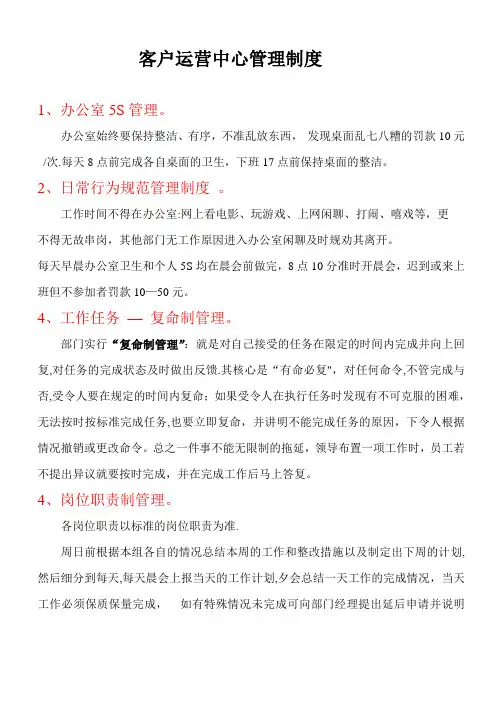 客户运营中心管理制度

1、办公室 5S 管理。

办公室始终要保持整洁、有序，不准乱放东西， 发现桌面乱七八糟的罚款 10 元/次.每天 8 点前完成各自桌面的卫生，下班 17 点前保持桌面的整洁。

2、日常行为规范管理制度 。

工作时间不得在办公室:网上看电影、玩游戏、上网闲聊、打闹、嘻戏等，更不得无故串岗，其他部门无工作原因进入办公室闲聊及时规劝其离开。

每天早晨办公室卫生和个人 5S 均在晨会前做完，8 点 10 分准时开晨会，迟到或来上班但不参加者罚款 10—50 元。

4、工作任务 — 复命制管理。

部门实行“复命制管理”：就是对自己接受的任务在限定的时间内完成并向上回复,对任务的完成状态及时做出反馈.其核心是“有命必复"，对任何命令,不管完成与否,受令人要在规定的时间内复命；如果受令人在执行任务时发现有不可克服的困难，无法按时按标准完成任务,也要立即复命，并讲明不能完成任务的原因，下令人根据情况撤销或更改命令。总之一件事不能无限制的拖延，领导布置一项工作时，员工若不提出异议就要按时完成，并在完成工作后马上答复。

4、岗位职责制管理。

各岗位职责以标准的岗位职责为准.

周日前根据本组各自的情况总结本周的工作和整改措施以及制定出下周的计划,然后细分到每天,每天晨会上报当天的工作计划,夕会总结一天工作的完成情况，当天工作必须保质保量完成， 如有特殊情况未完成可向部门经理提出延后申请并说明